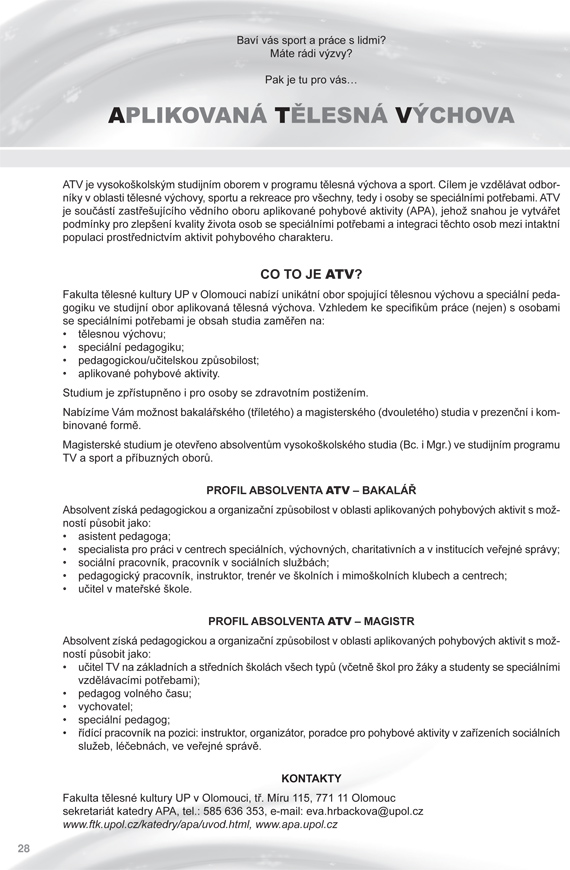 Baví vás sport a práce s lidmi?
Máte rádi výzvy?

Pak je tu pro vás…

APLIKOVANÁ TĚLESNÁ VÝCHOVA

ATV je vysokoškolským studijním oborem v programu tělesná výchova a sport. Cílem je vzdělávat odborníky v oblasti tělesné výchovy, sportu a rekreace pro všechny, tedy i osoby se speciálními potřebami. ATV je součástí zastřešujícího vědního oboru aplikované pohybové aktivity (APA), jehož snahou je vytvářet podmínky pro zlepšení kvality života osob se speciálními potřebami a integraci těchto osob mezi intaktní populaci prostřednictvím aktivit pohybového charakteru.

CO TO JE ATV?

Fakulta tělesné kultury UP v Olomouci nabízí unikátní obor spojující tělesnou výchovu a speciální pedagogiku ve studijní obor aplikovaná tělesná výchova. Vzhledem ke specifikům práce (nejen) s osobami se speciálními potřebami je obsah studia zaměřen na:
• tělesnou výchovu;
• speciální pedagogiku;
• pedagogickou/učitelskou způsobilost;
• aplikované pohybové aktivity.

Studium je zpřístupněno i pro osoby se zdravotním postižením.

Nabízíme Vám možnost bakalářského (tříletého) a magisterského (dvouletého) studia v prezenční i kombinované formě.

Magisterské studium je otevřeno absolventům vysokoškolského studia (Bc. i Mgr.) ve studijním programu TV a sport a příbuzných oborů.

PROFIL ABSOLVENTA ATV – BAKALÁŘ

Absolvent získá pedagogickou a organizační způsobilost v oblasti aplikovaných pohybových aktivit s možností působit jako:
• asistent pedagoga;
• specialista pro práci v centrech speciálních, výchovných, charitativních a v institucích veřejné správy;
• sociální pracovník, pracovník v sociálních službách;
• pedagogický pracovník, instruktor, trenér ve školních i mimoškolních klubech a centrech;
• učitel v mateřské škole.

PROFIL ABSOLVENTA ATV – MAGISTR

Absolvent získá pedagogickou a organizační způsobilost v oblasti aplikovaných pohybových aktivit s možností působit jako:
• učitel TV na základních a středních školách všech typů (včetně škol pro žáky a studenty se speciálními vzdělávacími potřebami);
• pedagog volného času;
• vychovatel;
• speciální pedagog;
• řídící pracovník na pozici: instruktor, organizátor, poradce pro pohybové aktivity v zařízeních sociálních služeb, léčebnách, ve veřejné správě.

KONTAKTY

Fakulta tělesné kultury UP v Olomouci, tř. Míru 115, 771 11 Olomouc
sekretariát katedry APA, tel.: 585 636 353, e-mail: eva.hrbackova@upol.cz
www.ftk.upol.cz/katedry/apa/uvod.html, www.apa.upol.cz

28